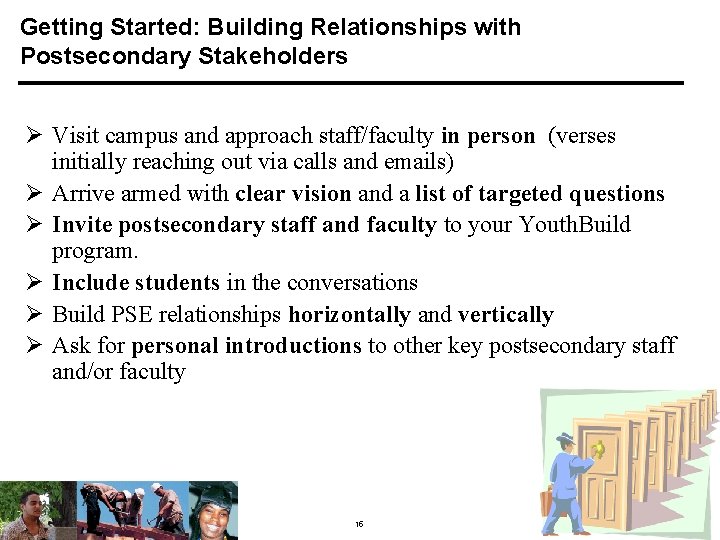 Getting Started: Building Relationships with Postsecondary Stakeholders

➢ Visit campus and approach staff/faculty in person (verses initially reaching out via calls and emails)
➢ Arrive armed with clear vision and a list of targeted questions
➢ Invite postsecondary staff and faculty to your YouthBuild program.
➢ Include students in the conversations
➢ Build PSE relationships horizontally and vertically
➢ Ask for personal introductions to other key postsecondary staff and/or faculty

16